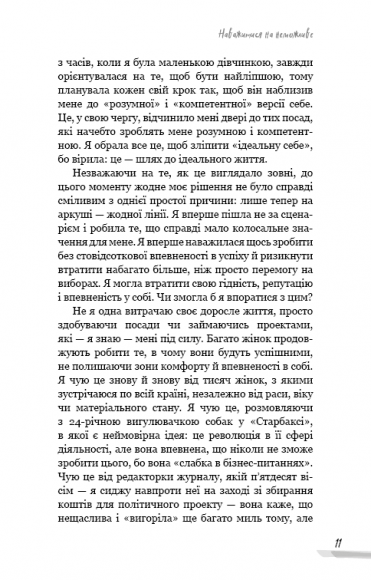 Наважитися на неможливе

з часів, коли я була маленькою дівчинкою, завжди орієнтувалася на те, щоб бути найліпшою, тому планувала кожен свій крок так, щоб він наблизив мене до «розумної» і «компетентної» версії себе. Це, у свою чергу, відчинило мені двері до тих посад, які начебто зроблять мене розумною і компетентною. Я обрала все це, щоб зліпити «ідеальну себе», бо вірила: це — шлях до ідеального життя.

Незважаючи на те, як це виглядало зовні, до цього моменту жодне моє рішення не було справді сміливим з однієї простої причини: лише тепер на аркуші — жодної лінії. Я вперше пішла не за сценарієм і робила те, що справді мало колосальне значення для мене. Я вперше наважилася щось зробити без стовідсоткової впевненості в успіху й ризикнути втратити набагато більше, ніж просто перемогу на виборах. Я могла втратити свою гідність, репутацію і впевненість у собі. Чи змогла б я впоратися з цим?

Не я одна витрачаю своє доросле життя, просто здобуваючи посади чи займаючись проектами, які — я знаю — мені під силу. Багато жінок продовжують робити те, в чому вони будуть успішними, не полишаючи зони комфорту й впевненості в собі. Я чую це знову й знову від тисяч жінок, з якими зустрічаюся по всій країні, незалежно від раси, віку чи матеріального стану. Я чую це, розмовляючи з 24-річною вигулювачкою собак у «Старбаксі», в якої є неймовірна ідея: це революція в її сфері діяльності, але вона впевнена, що ніколи не зможе зробити цього, бо вона «слабка в бізнес-питаннях». Чую це від редакторки журналу, якій п'ятдесят вісім — я сиджу навпроти неї на заході зі збирання коштів для політичного проекту — вона каже, що нещаслива і «вигоріла» ще багато миль тому, але

11